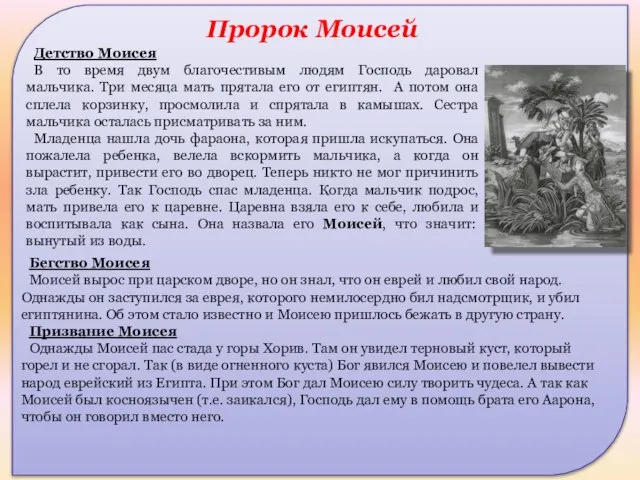 Пророк Моисей

Детство Моисея

В то время двум благочестивым людям Господь даровал мальчика. Три месяца мать прятала его от египтян. А потом она сплела корзинку, просмолила и спрятала в камышах. Сестра мальчика осталась присматривать за ним.

Младенца нашла дочь фараона, которая пришла искупаться. Она пожалела ребенка, велела вскормить мальчика, а когда он вырастит, привести его во дворец. Теперь никто не мог причинить зла ребенку. Так Господь спас младенца. Когда мальчик подрос, мать привела его к царевне. Царевна взяла его к себе, любила и воспитывала как сына. Она назвала его Моисей, что значит: вынутый из воды.

Бегство Моисея

Моисей вырос при царском дворе, но он знал, что он еврей и любил свой народ. Однажды он заступился за еврея, которого немилосердно бил надсмотрщик, и убил египтянина. Об этом стало известно и Моисею пришлось бежать в другую страну.

Призвание Моисея

Однажды Моисей пас стада у горы Хорив. Там он увидел терновый куст, который горел и не сгорал. Так (в виде огненного куста) Бог явился Моисею и повелел вывести народ еврейский из Египта. При этом Бог дал Моисею силу творить чудеса. А так как Моисей был косноязычен (т.е. заикался), Господь дал ему в помощь брата его Аарона, чтобы он говорил вместо него.